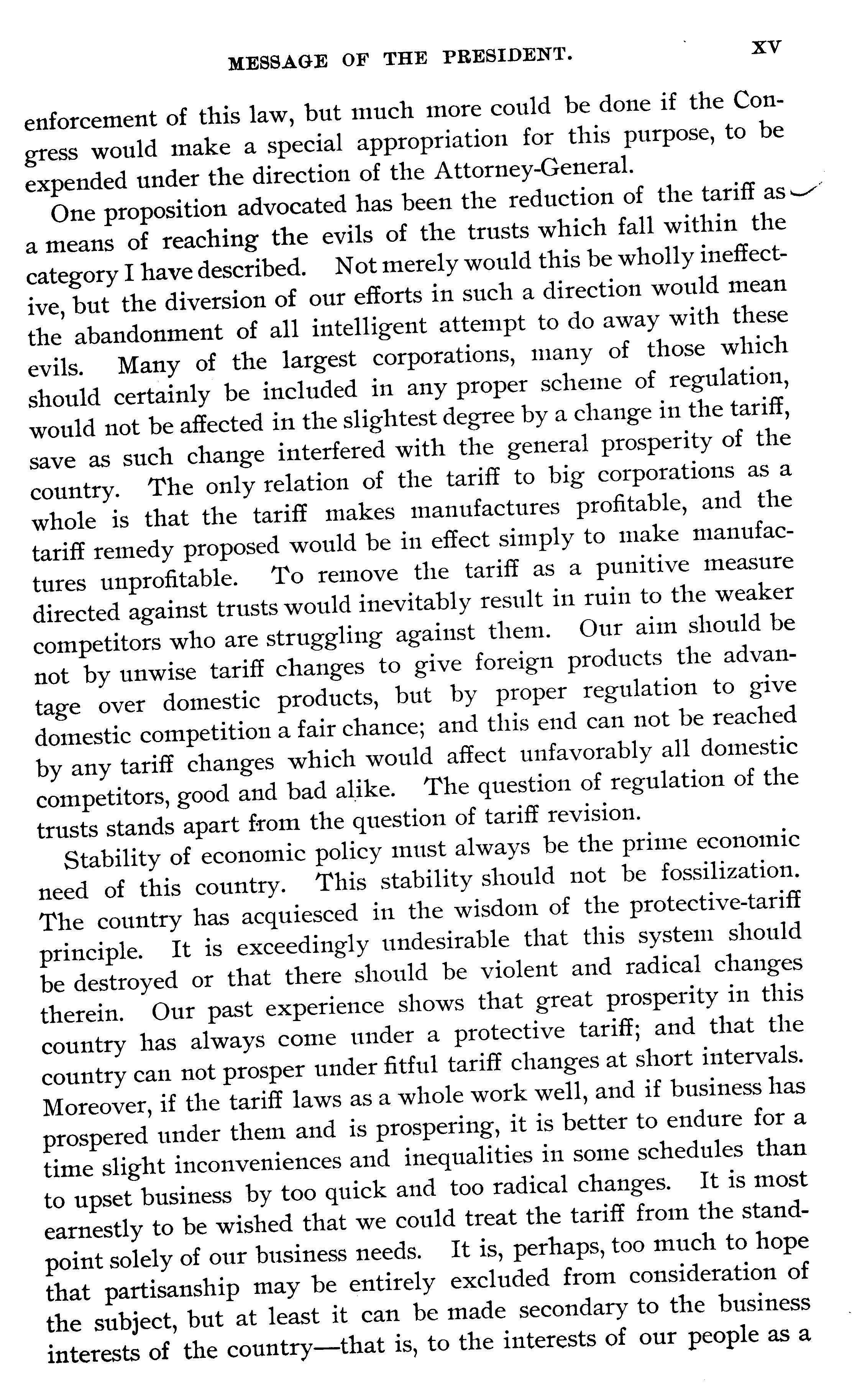 MESSAGE OF THE PRESIDENT. XV

enforcement of this law, but much more could be done if the Congress would make a special appropriation for this purpose, to be expended under the direction of the Attorney-General.

One proposition advocated has been the reduction of the tariff as a means of reaching the evils of the trusts which fall within the category I have described. Not merely would this be wholly ineffective, but the diversion of our efforts in such a direction would mean the abandonment of all intelligent attempt to do away with these evils. Many of the largest corporations, many of those which should certainly be included in any proper scheme of regulation, would not be affected in the slightest degree by a change in the tariff, save as such change interfered with the general prosperity of the country. The only relation of the tariff to big corporations as a whole is that the tariff makes manufactures profitable, and the tariff remedy proposed would be in effect simply to make manufactures unprofitable. To remove the tariff as a punitive measure directed against trusts would inevitably result in ruin to the weaker competitors who are struggling against them. Our aim should be not by unwise tariff changes to give foreign products the advantage over domestic products, but by proper regulation to give domestic competition a fair chance; and this end can not be reached by any tariff changes which would affect unfavorably all domestic competitors, good and bad alike. The question of regulation of the trusts stands apart from the question of tariff revision.

Stability of economic policy must always be the prime economic need of this country. This stability should not be fossilization. The country has acquiesced in the wisdom of the protective-tariff principle. It is exceedingly undesirable that this system should be destroyed or that there should be violent and radical changes therein. Our past experience shows that great prosperity in this country has always come under a protective tariff; and that the country can not prosper under fitful tariff changes at short intervals. Moreover, if the tariff laws as a whole work well, and if business has prospered under them and is prospering, it is better to endure for a time slight inconveniences and inequalities in some schedules than to upset business by too quick and too radical changes. It is most earnestly to be wished that we could treat the tariff from the standpoint solely of our business needs. It is, perhaps, too much to hope that partisanship may be entirely excluded from consideration of the subject, but at least it can be made secondary to the business interests of the country—that is, to the interests of our people as a